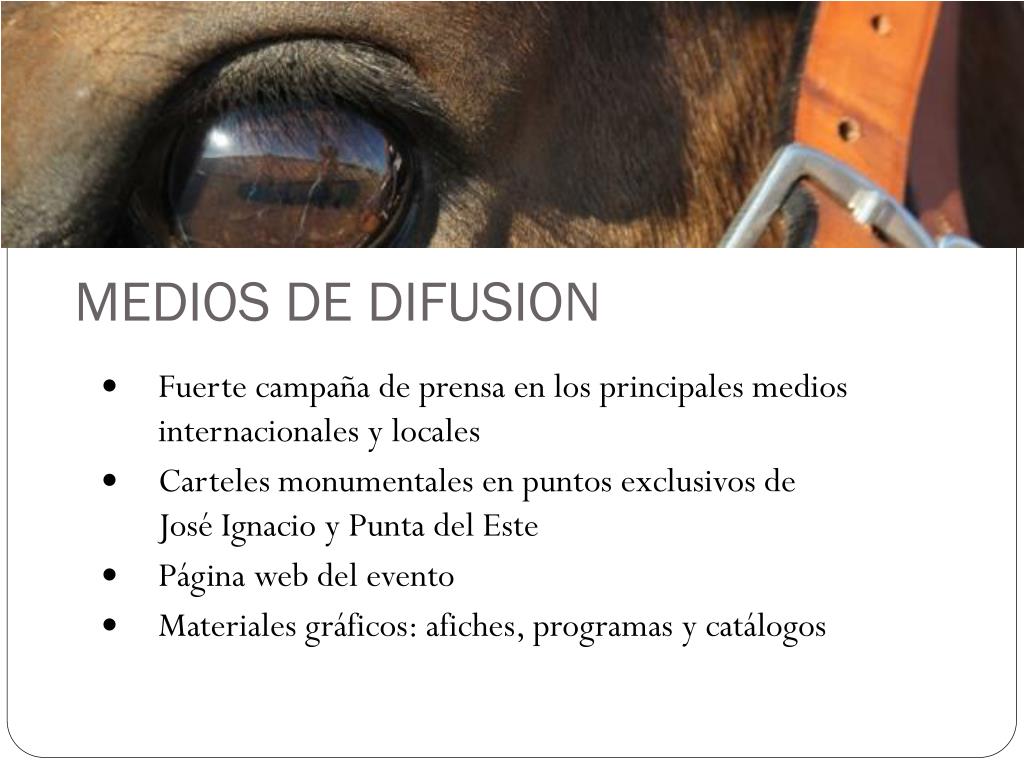 MEDIOS DE DIFUSION

• Fuerte campaña de prensa en los principales medios internacionales y locales
• Carteles monumentales en puntos exclusivos de José Ignacio y Punta del Este
• Página web del evento
• Materiales gráficos: afiches, programas y catálogos